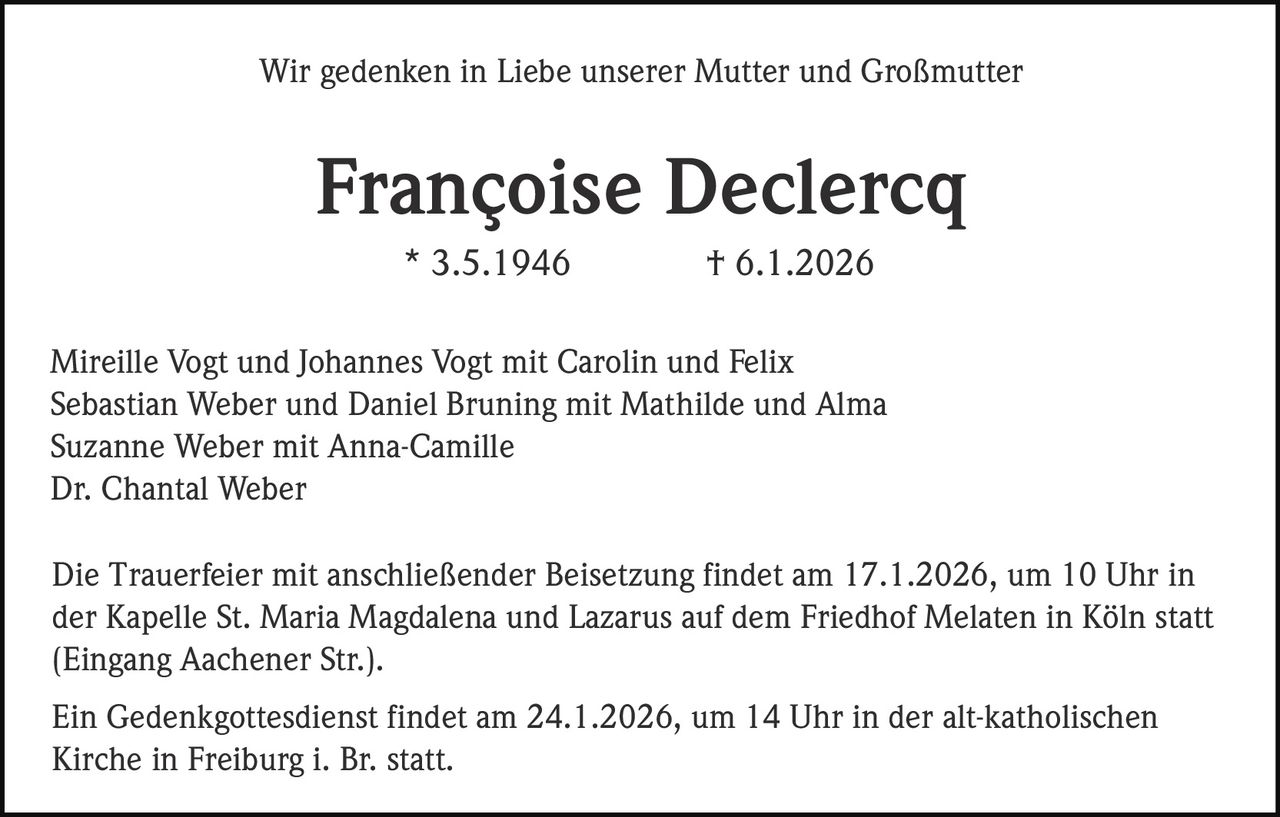 Wir gedenken in Liebe unserer Mutter und Großmutter

Françoise Declercq

* 3.5.1946 † 6.1.2026

Mireille Vogt und Johannes Vogt mit Carolin und Felix
Sebastian Weber und Daniel Bruning mit Mathilde und Alma
Suzanne Weber mit Anna-Camille
Dr. Chantal Weber

Die Trauerfeier mit anschließender Beisetzung findet am 17.1.2026, um 10 Uhr in der Kapelle St. Maria Magdalena und Lazarus auf dem Friedhof Melaten in Köln statt (Eingang Aachener Str.).

Ein Gedenkgottesdienst findet am 24.1.2026, um 14 Uhr in der alt-katholischen Kirche in Freiburg i. Br. statt.